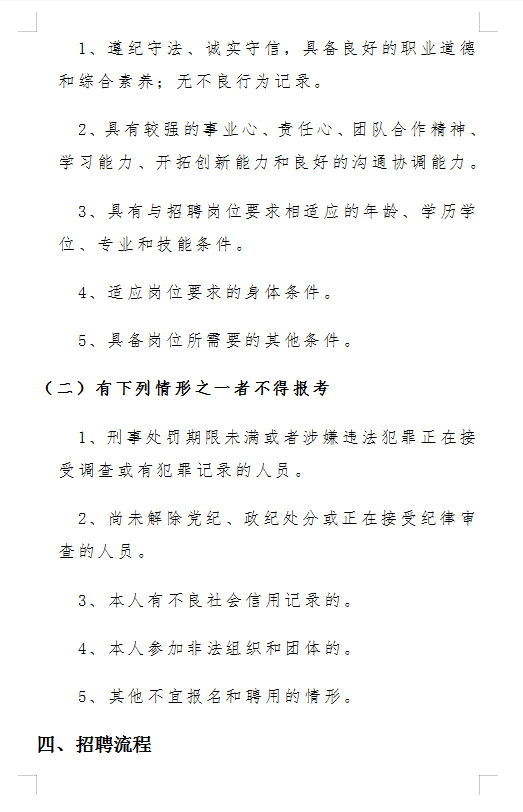 1、遵纪守法、诚实守信，具备良好的职业道德和综合素养；无不良行为记录。

2、具有较强的事业心、责任心、团队合作精神、学习能力、开拓创新能力和良好的沟通协调能力。

3、具有与招聘岗位要求相适应的年龄、学历学位、专业和技能条件。

4、适应岗位要求的身体条件。

5、具备岗位所需要的其他条件。

（二）有下列情形之一者不得报考

1、刑事处罚期限未满或者涉嫌违法犯罪正在接受调查或有犯罪记录的人员。

2、尚未解除党纪、政纪处分或正在接受纪律审查的人员。

3、本人有不良社会信用记录的。

4、本人参加非法组织和团体的。

5、其他不宜报名和聘用的情形。

四、招聘流程